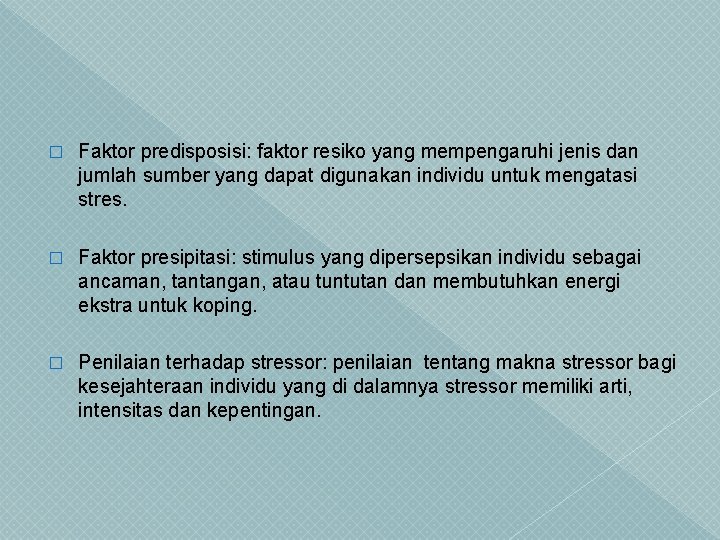 □ Faktor predisposisi: faktor resiko yang mempengaruhi jenis dan jumlah sumber yang dapat digunakan individu untuk mengatasi stres.

□ Faktor presipitasi: stimulus yang dipersepsikan individu sebagai ancaman, tantangan, atau tuntutan dan membutuhkan energi ekstra untuk koping.

□ Penilaian terhadap stressor: penilaian tentang makna stressor bagi kesejahteraan individu yang di dalamnya stressor memiliki arti, intensitas dan kepentingan.